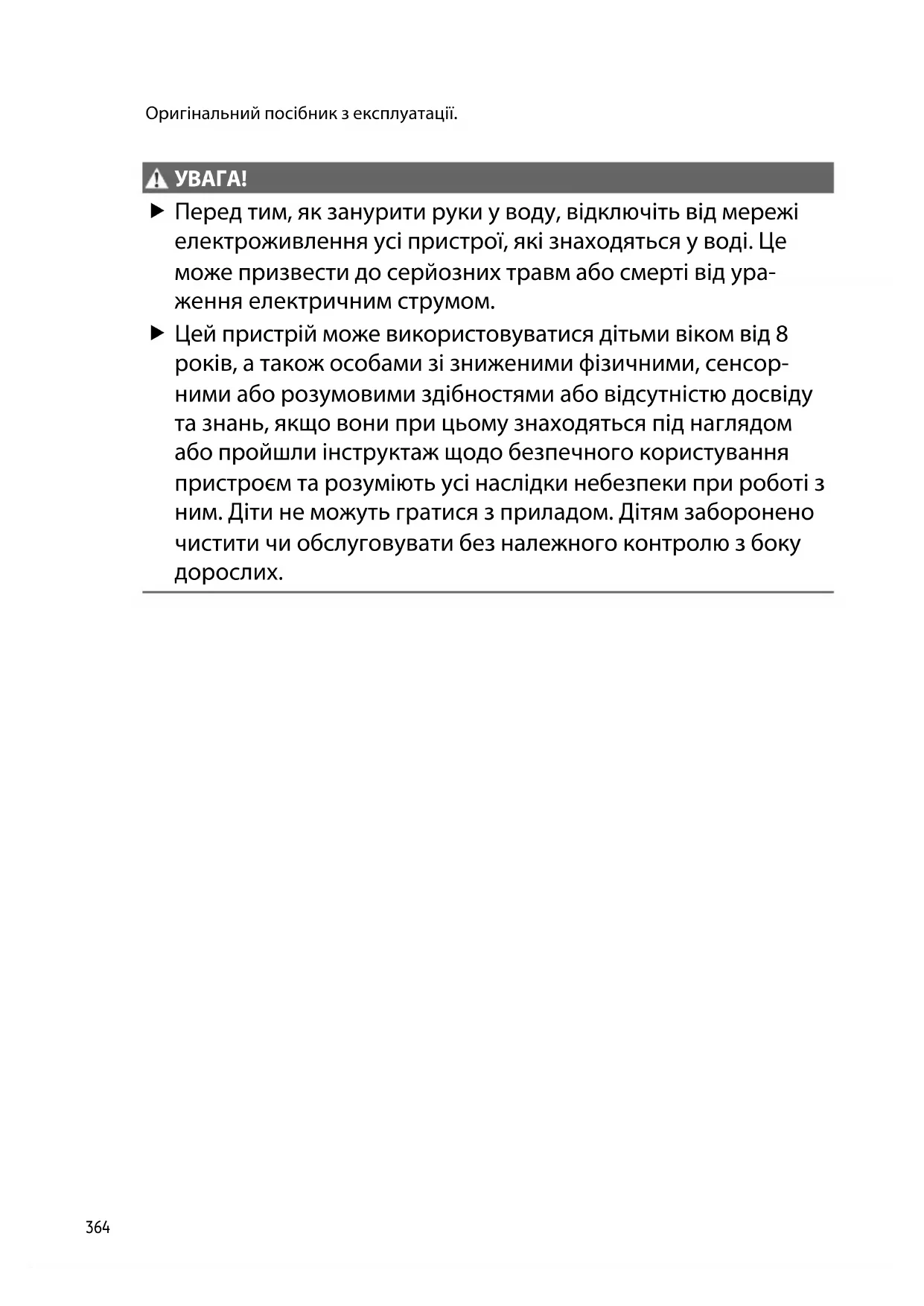 Оригінальний посібник з експлуатації.

УВАГА!

▶ Перед тим, як занурити руки у воду, відключіть від мережі електроживлення усі пристрої, які знаходяться у воді. Це може призвести до серйозних травм або смерті від ураження електричним струмом.

▶ Цей пристрій може використовуватися дітьми віком від 8 років, а також особами зі зниженими фізичними, сенсорними або розумовими здібностями або відсутністю досвіду та знань, якщо вони при цьому знаходяться під наглядом або пройшли інструктаж щодо безпечного користування пристроєм та розуміють усі наслідки небезпеки при роботі з ним. Діти не можуть гратися з приладом. Дітям заборонено чистити чи обслуговувати без належного контролю з боку дорослих.

364